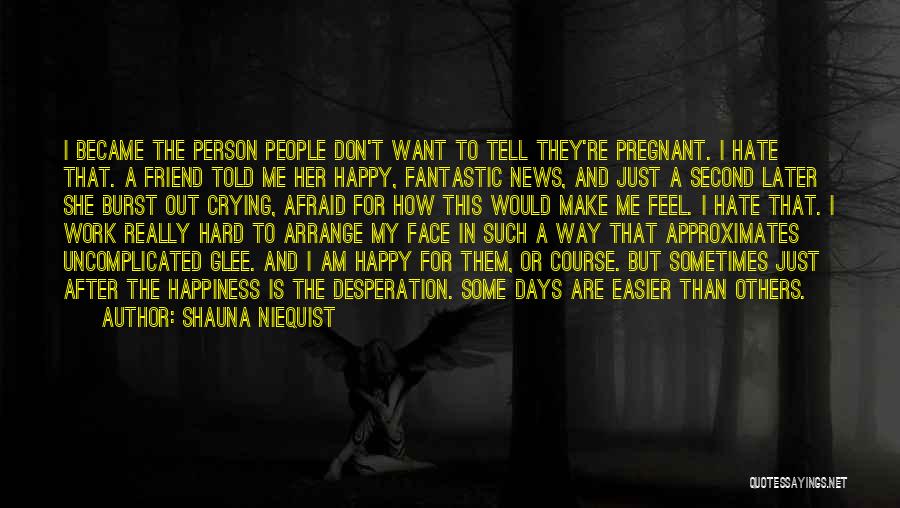 I BECAME THE PERSON PEOPLE DON'T WANT TO TELL THEY'RE PREGNANT. I HATE THAT. A FRIEND TOLD ME HER HAPPY, FANTASTIC NEWS, AND JUST A SECOND LATER SHE BURST OUT CRYING, AFRAID FOR HOW THIS WOULD MAKE ME FEEL. I HATE THAT. I WORK REALLY HARD TO ARRANGE MY FACE IN SUCH A WAY THAT APPROXIMATES UNCOMPLICATED GLEE. AND I AM HAPPY FOR THEM, OR COURSE. BUT SOMETIMES JUST AFTER THE HAPPINESS IS THE DESPERATION. SOME DAYS ARE EASIER THAN OTHERS.
AUTHOR: SHAUNA NIEQUIST

QUOTESSAYINGS.NET